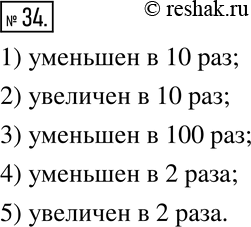 № 34.

© reshak.ru

1) уменьшен в 10 раз;

2) увеличен в 10 раз;

3) уменьшен в 100 раз;

4) уменьшен в 2 раза;

5) увеличен в 2 раза.